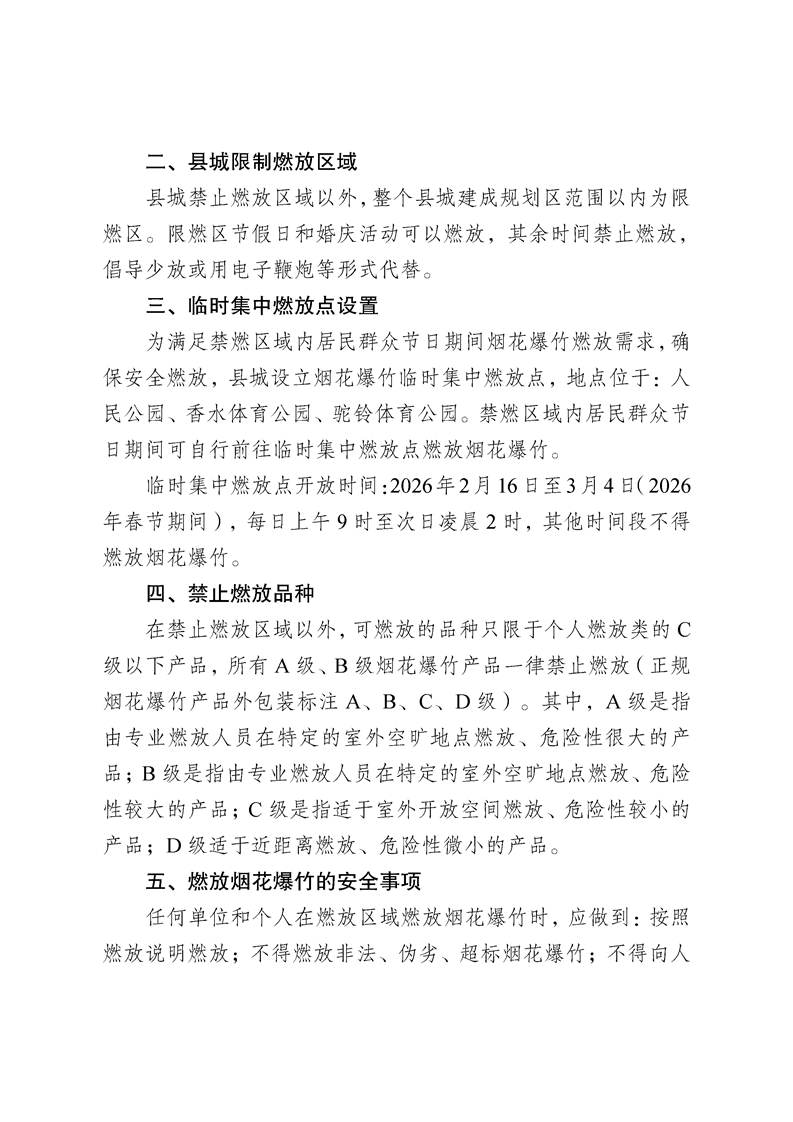 二、县城限制燃放区域

县城禁止燃放区域以外，整个县城建成规划区范围以内为限燃区。限燃区节假日和婚庆活动可以燃放，其余时间禁止燃放，倡导少放或用电子鞭炮等形式代替。

三、临时集中燃放点设置

为满足禁燃区域内居民群众节日期间烟花爆竹燃放需求，确保安全燃放，县城设立烟花爆竹临时集中燃放点，地点位于：人民公园、香水体育公园、驼铃体育公园。禁燃区域内居民群众节日期间可自行前往临时集中燃放点燃放烟花爆竹。

临时集中燃放点开放时间：2026年2月16日至3月4日（2026年春节期间），每日上午9时至次日凌晨2时，其他时间段不得燃放烟花爆竹。

四、禁止燃放品种

在禁止燃放区域以外，可燃放的品种只限于个人燃放类的C级以下产品，所有A级、B级烟花爆竹产品一律禁止燃放（正规烟花爆竹产品外包装标注A、B、C、D级）。其中，A级是指由专业燃放人员在特定的室外空旷地点燃放、危险性很大的产品；B级是指由专业燃放人员在特定的室外空旷地点燃放、危险性较大的产品；C级是指适于室外开放空间燃放、危险性较小的产品；D级适于近距离燃放、危险性微小的产品。

五、燃放烟花爆竹的安全事项

任何单位和个人在燃放区域燃放烟花爆竹时，应做到：按照燃放说明燃放；不得燃放非法、伪劣、超标烟花爆竹；不得向人